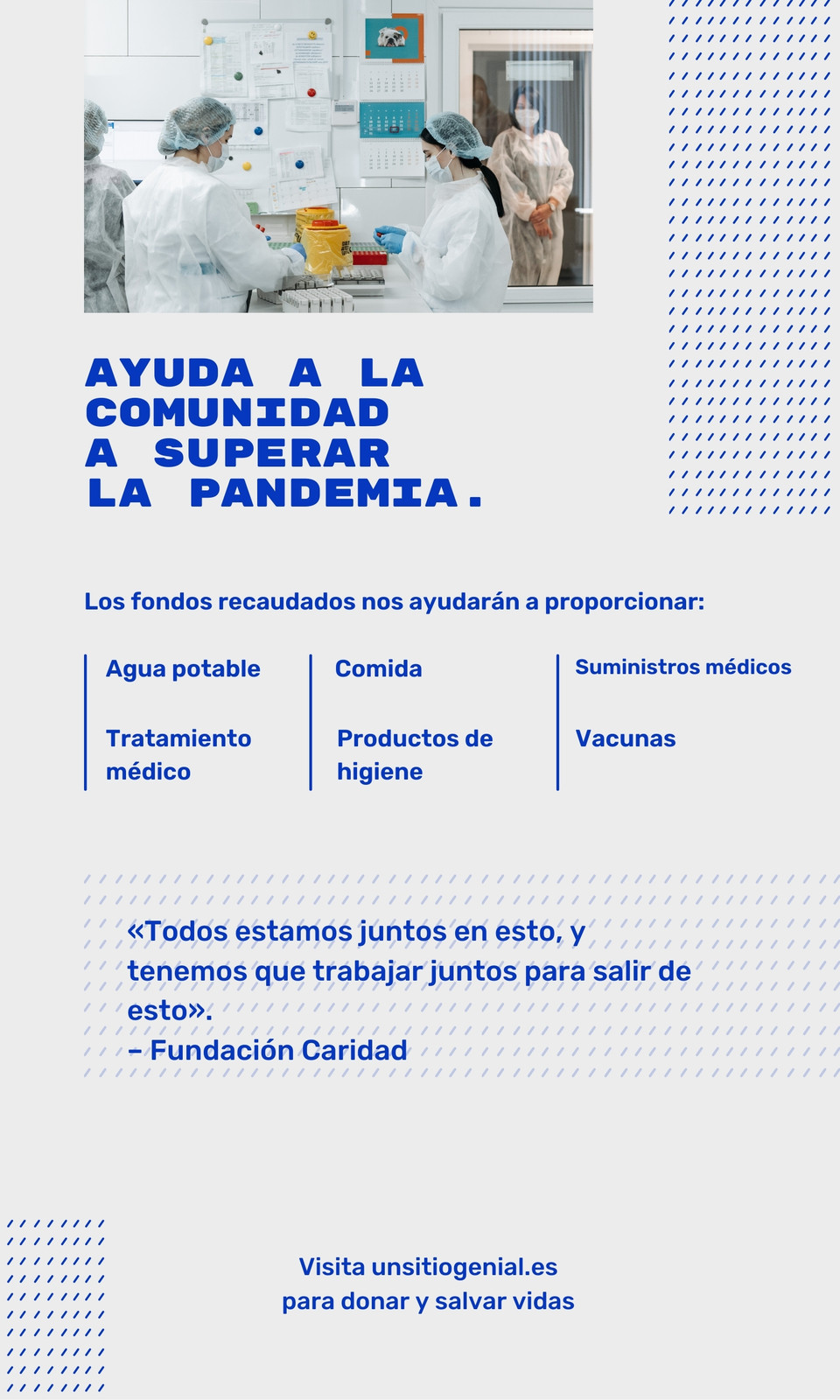 AYUDA A LA COMUNIDAD A SUPERAR LA PANDEMIA.

Los fondos recaudados nos ayudarán a proporcionar:

Agua potable

Tratamiento médico

Comida

Productos de higiene

Suministros médicos

Vacunas

«Todos estamos juntos en esto, y tenemos que trabajar juntos para salir de esto».
– Fundación Caridad

Visita unsitiogenial.es
para donar y salvar vidas